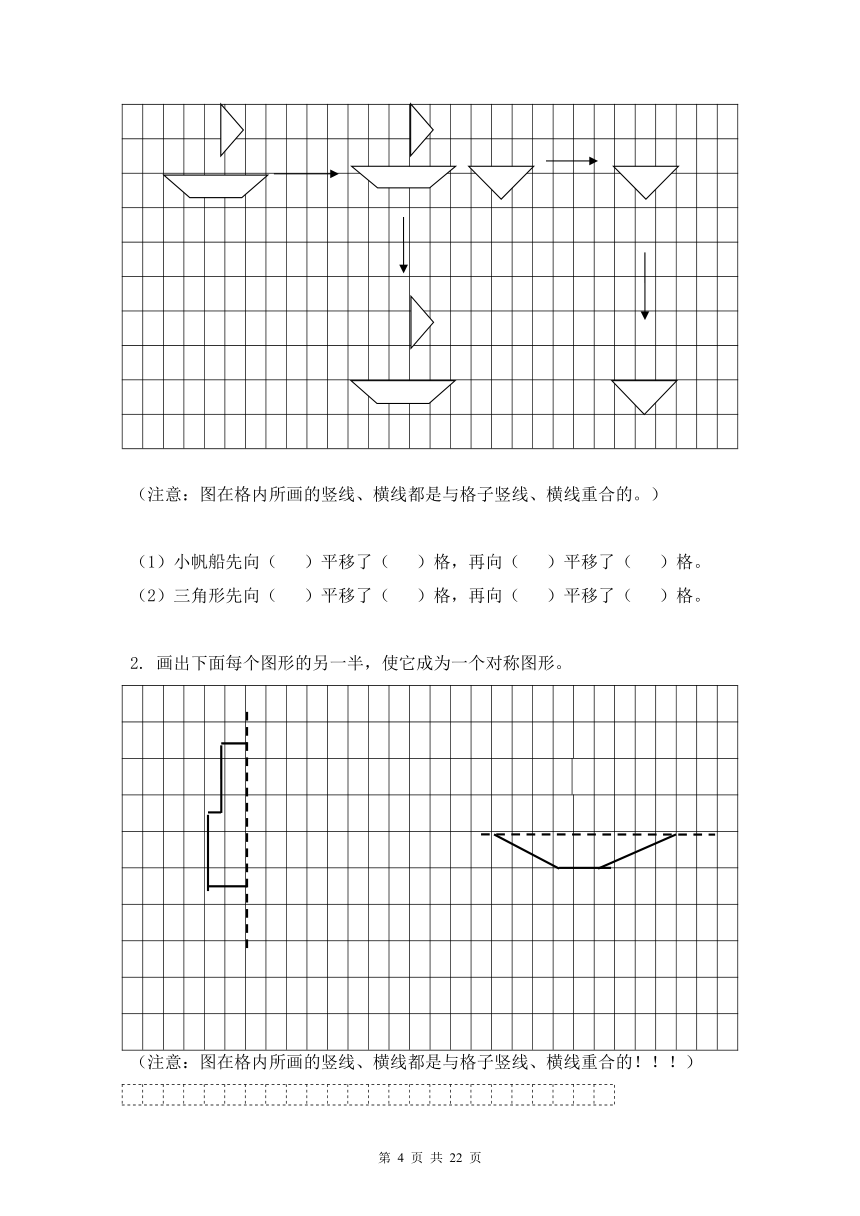 （注意：图在格内所画的竖线、横线都是与格子竖线、横线重合的。）

（1）小帆船先向（　　）平移了（　　）格，再向（　　）平移了（　　）格。
（2）三角形先向（　　）平移了（　　）格，再向（　　）平移了（　　）格。

2. 画出下面每个图形的另一半，使它成为一个对称图形。

（注意：图在格内所画的竖线、横线都是与格子竖线、横线重合的！！！）

第 4 页 共 22 页